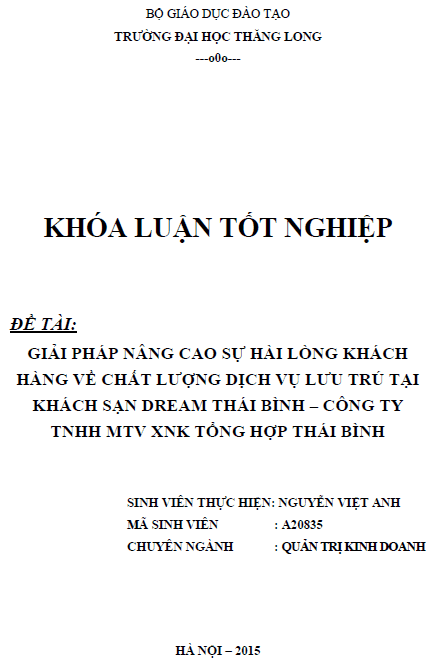 BỘ GIÁO DỤC ĐÀO TẠO
TRƯỜNG ĐẠI HỌC THĂNG LONG
---o0o---

KHÓA LUẬN TỐT NGHIỆP

ĐỀ TÀI:
GIẢI PHÁP NÂNG CAO SỰ HÀI LÒNG KHÁCH HÀNG VỀ CHẤT LƯỢNG DỊCH VỤ LƯU TRÚ TẠI KHÁCH SẠN DREAM THÁI BÌNH – CÔNG TY TNHH MTV XNK TỔNG HỢP THÁI BÌNH

SINH VIÊN THỰC HIỆN: NGUYỄN VIỆT ANH
MÃ SINH VIÊN : A20835
CHUYÊN NGÀNH : QUẢN TRỊ KINH DOANH

HÀ NỘI – 2015